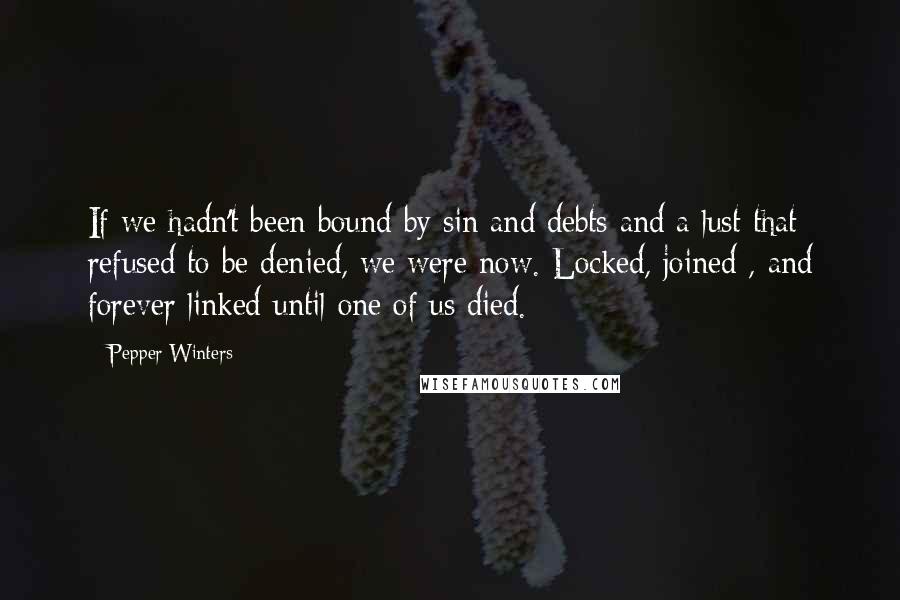 If we hadn't been bound by sin and debts and a lust that refused to be denied, we were now. Locked, joined , and forever linked until one of us died.

Pepper Winters

WISEFAMOUSQUOTES.COM